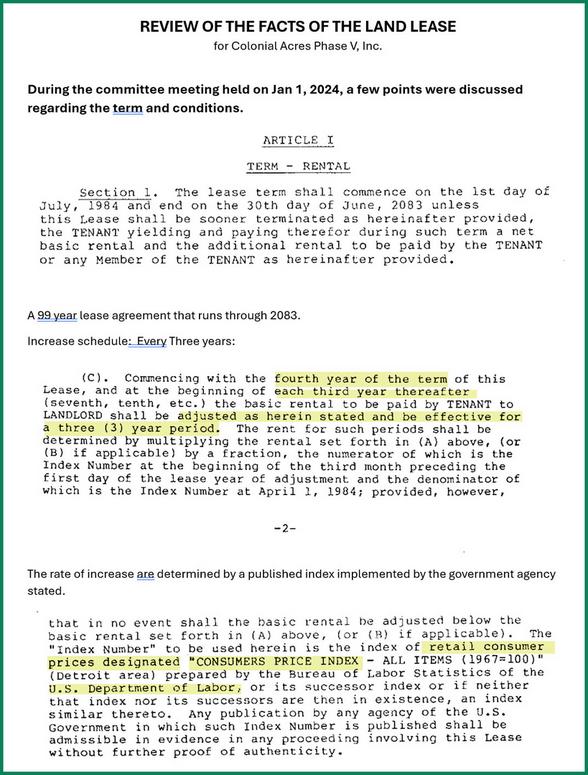 REVIEW OF THE FACTS OF THE LAND LEASE

for Colonial Acres Phase V, Inc.

During the committee meeting held on Jan 1, 2024, a few points were discussed regarding the term and conditions.

ARTICLE I

TERM - RENTAL

Section 1. The lease term shall commence on the 1st day of July, 1984 and end on the 30th day of June, 2083 unless this Lease shall be sooner terminated as hereinafter provided, the TENANT yielding and paying therefor during such term a net basic rental and the additional rental to be paid by the TENANT or any Member of the TENANT as hereinafter provided.

A 99 year lease agreement that runs through 2083.

Increase schedule: Every Three years:

(C). Commencing with the fourth year of the term of this Lease, and at the beginning of each third year thereafter (seventh, tenth, etc.) the basic rental to be paid by TENANT to LANDLORD shall be adjusted as herein stated and be effective for a three (3) year period. The rent for such periods shall be determined by multiplying the rental set forth in (A) above, (or (B) if applicable) by a fraction, the numerator of which is the Index Number at the beginning of the third month preceding the first day of the lease year of adjustment and the denominator of which is the Index Number at April 1, 1984; provided, however,

-2-

The rate of increase are determined by a published index implemented by the government agency stated.

that in no event shall the basic rental be adjusted below the basic rental set forth in (A) above, (or (B) if applicable). The "Index Number" to be used herein is the index of retail consumer prices designated "CONSUMERS PRICE INDEX - ALL ITEMS (1967=100)" (Detroit area) prepared by the Bureau of Labor Statistics of the U.S. Department of Labor, or its successor index or if neither that index nor its successors are then in existence, an index similar thereto. Any publication by any agency of the U.S. Government in which such Index Number is published shall be admissible in evidence in any proceeding involving this Lease without further proof of authenticity.